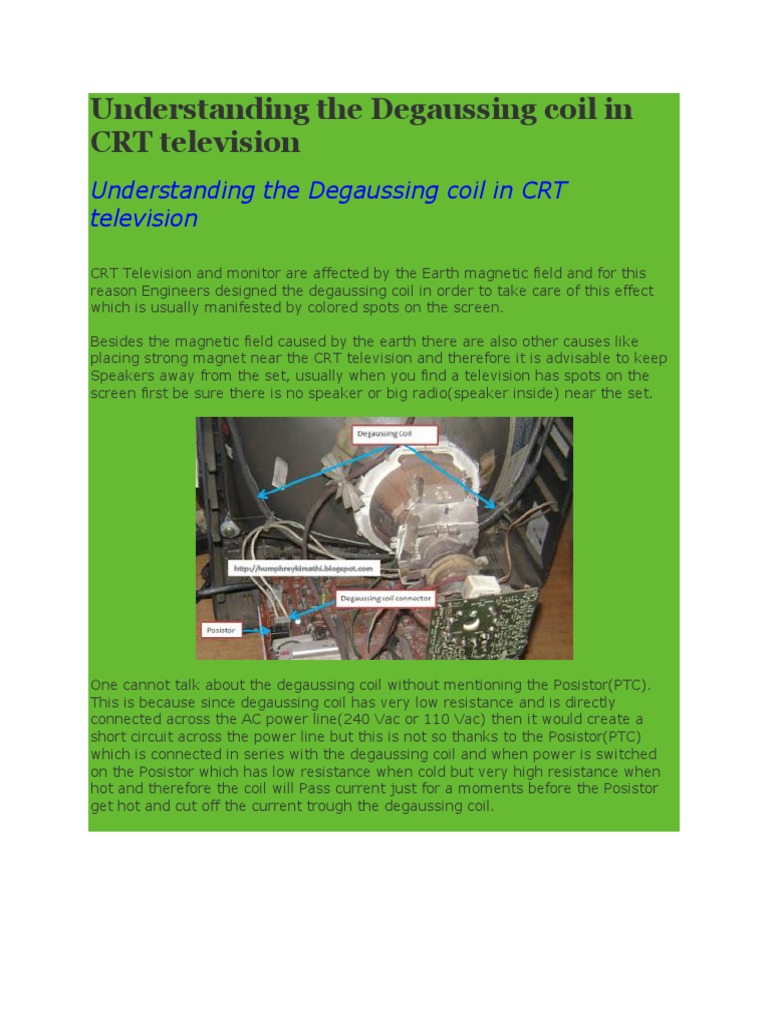 Understanding the Degaussing coil in CRT television

Understanding the Degaussing coil in CRT television

CRT Television and monitor are affected by the Earth magnetic field and for this reason Engineers designed the degaussing coil in order to take care of this effect which is usually manifested by colored spots on the screen.

Besides the magnetic field caused by the earth there are also other causes like placing strong magnet near the CRT television and therefore it is advisable to keep Speakers away from the set, usually when you find a television has spots on the screen first be sure there is no speaker or big radio(speaker inside) near the set.

Degaussing Coil

http://humphreykimathi.blogspot.com

Degaussing coil connector

Posistor

One cannot talk about the degaussing coil without mentioning the Posistor(PTC). This is because since degaussing coil has very low resistance and is directly connected across the AC power line(240 Vac or 110 Vac) then it would create a short circuit across the power line but this is not so thanks to the Posistor(PTC) which is connected in series with the degaussing coil and when power is switched on the Posistor which has low resistance when cold but very high resistance when hot and therefore the coil will Pass current just for a moments before the Posistor get hot and cut off the current trough the degaussing coil.